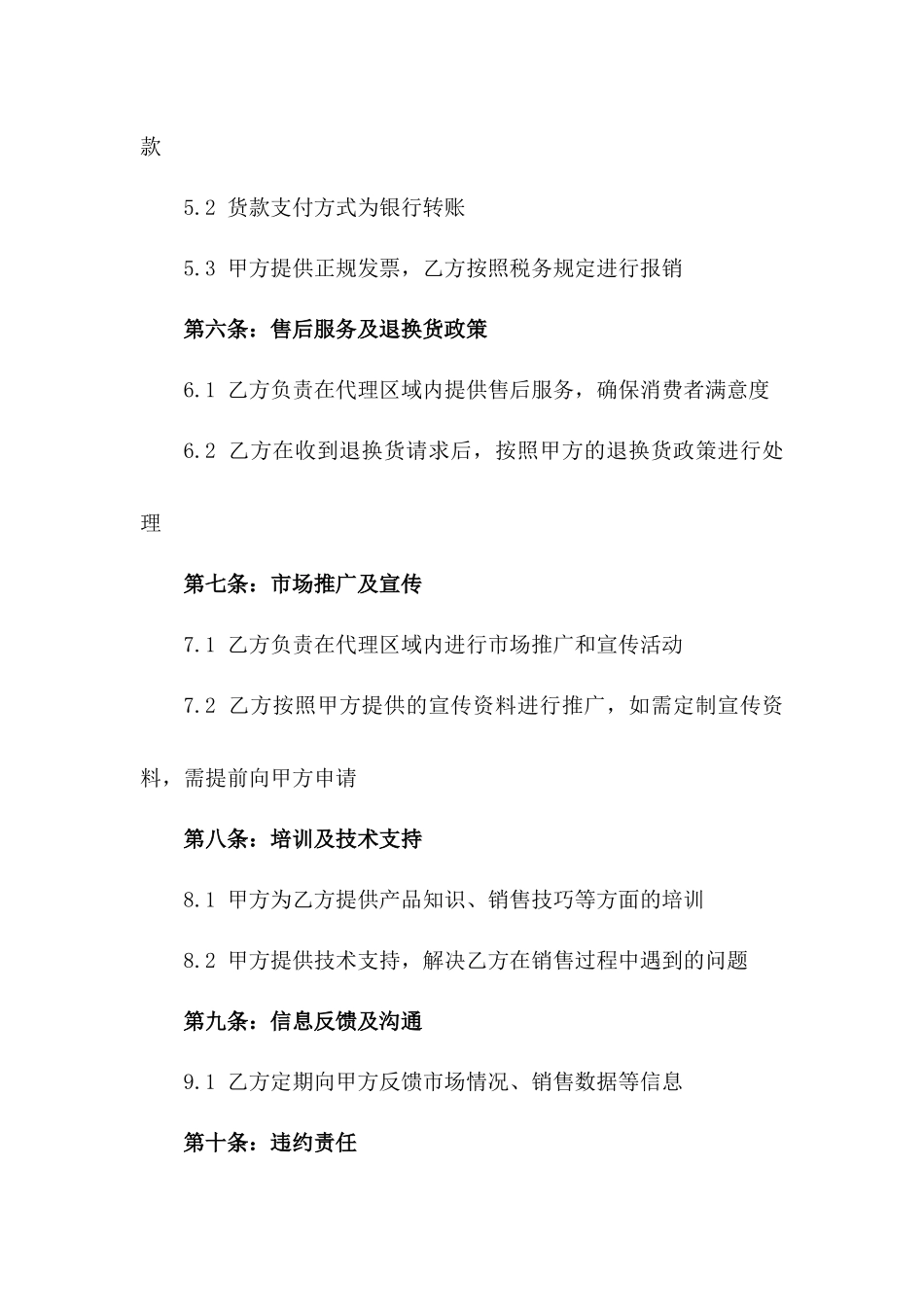 款

5.2 货款支付方式为银行转账

5.3 甲方提供正规发票，乙方按照税务规定进行报销

第六条：售后服务及退换货政策

6.1 乙方负责在代理区域内提供售后服务，确保消费者满意度

6.2 乙方在收到退换货请求后，按照甲方的退换货政策进行处理

第七条：市场推广及宣传

7.1 乙方负责在代理区域内进行市场推广和宣传活动

7.2 乙方按照甲方提供的宣传资料进行推广，如需定制宣传资料，需提前向甲方申请

第八条：培训及技术支持

8.1 甲方为乙方提供产品知识、销售技巧等方面的培训

8.2 甲方提供技术支持，解决乙方在销售过程中遇到的问题

第九条：信息反馈及沟通

9.1 乙方定期向甲方反馈市场情况、销售数据等信息

第十条：违约责任